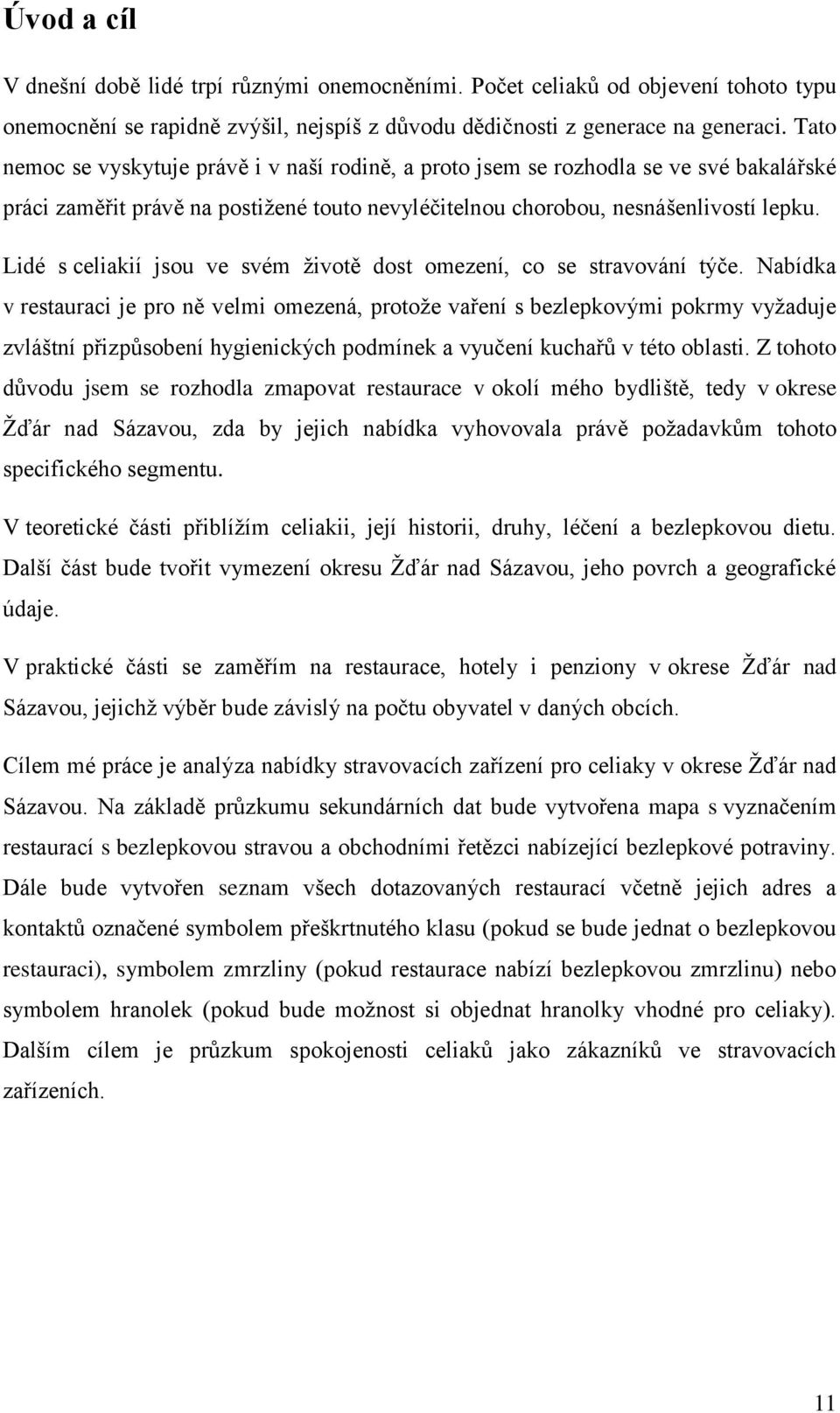 Úvod a cíl

V dnešní době lidé trpí různými onemocněními. Počet celiaků od objevení tohoto typu onemocnění se rapidně zvýšil, nejspíš z důvodu dědičnosti z generace na generaci. Tato nemoc se vyskytuje právě i v naší rodině, a proto jsem se rozhodla se ve své bakalářské práci zaměřit právě na postižené touto nevyléčitelnou chorobou, nesnášenlivostí lepku.

Lidé s celiakií jsou ve svém životě dost omezení, co se stravování týče. Nabídka v restauraci je pro ně velmi omezená, protože vaření s bezlepkovými pokrmy vyžaduje zvláštní přizpůsobení hygienických podmínek a vyučení kuchařů v této oblasti. Z tohoto důvodu jsem se rozhodla zmapovat restaurace v okolí mého bydliště, tedy v okrese Žďár nad Sázavou, zda by jejich nabídka vyhovovala právě požadavkům tohoto specifického segmentu.

V teoretické části přiblížím celiakii, její historii, druhy, léčení a bezlepkovou dietu. Další část bude tvořit vymezení okresu Žďár nad Sázavou, jeho povrch a geografické údaje.

V praktické části se zaměřím na restaurace, hotely i penziony v okrese Žďár nad Sázavou, jejichž výběr bude závislý na počtu obyvatel v daných obcích.

Cílem mé práce je analýza nabídky stravovacích zařízení pro celiaky v okrese Žďár nad Sázavou. Na základě průzkumu sekundárních dat bude vytvořena mapa s vyznačením restaurací s bezlepkovou stravou a obchodními řetězci nabízející bezlepkové potraviny. Dále bude vytvořen seznam všech dotazovaných restaurací včetně jejich adres a kontaktů označené symbolem přeškrtnutého klasu (pokud se bude jednat o bezlepkovou restauraci), symbolem zmrzliny (pokud restaurace nabízí bezlepkovou zmrzlinu) nebo symbolem hranolek (pokud bude možnost si objednat hranolky vhodné pro celiaky). Dalším cílem je průzkum spokojenosti celiaků jako zákazníků ve stravovacích zařízeních.

11